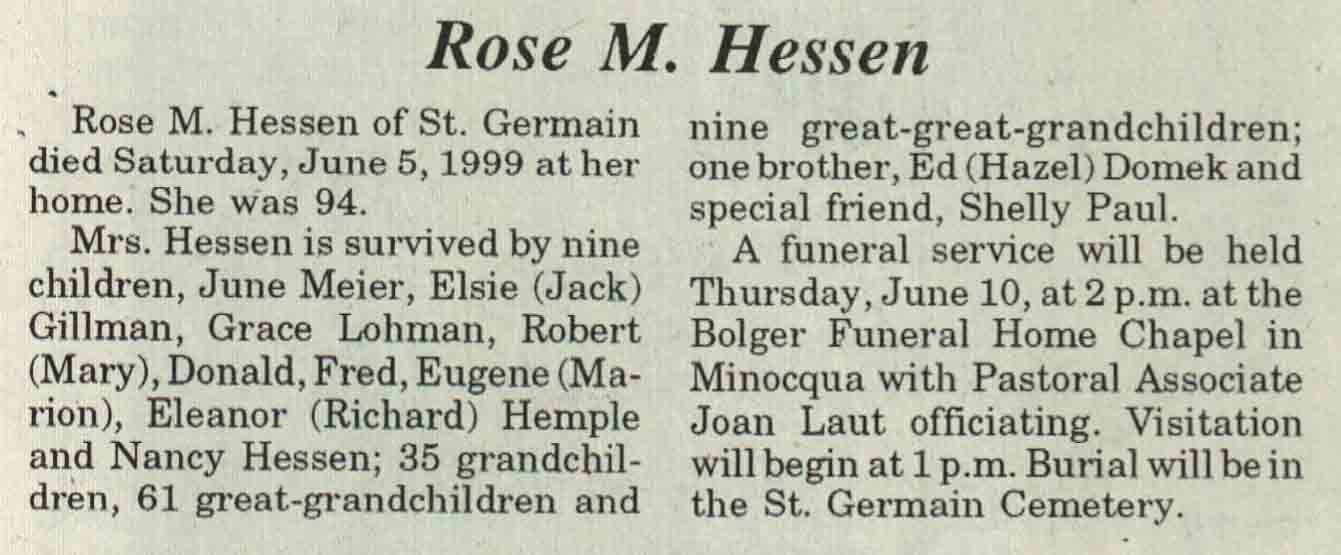 Rose M. Hessen

Rose M. Hessen of St. Germain died Saturday, June 5, 1999 at her home. She was 94.

Mrs. Hessen is survived by nine children, June Meier, Elsie (Jack) Gillman, Grace Lohman, Robert (Mary), Donald, Fred, Eugene (Marion), Eleanor (Richard) Hemple and Nancy Hessen; 35 grandchildren, 61 great-grandchildren and nine great-great-grandchildren; one brother, Ed (Hazel) Domek and special friend, Shelly Paul.

A funeral service will be held Thursday, June 10, at 2 p.m. at the Bolger Funeral Home Chapel in Minocqua with Pastoral Associate Joan Laut officiating. Visitation will begin at 1 p.m. Burial will be in the St. Germain Cemetery.